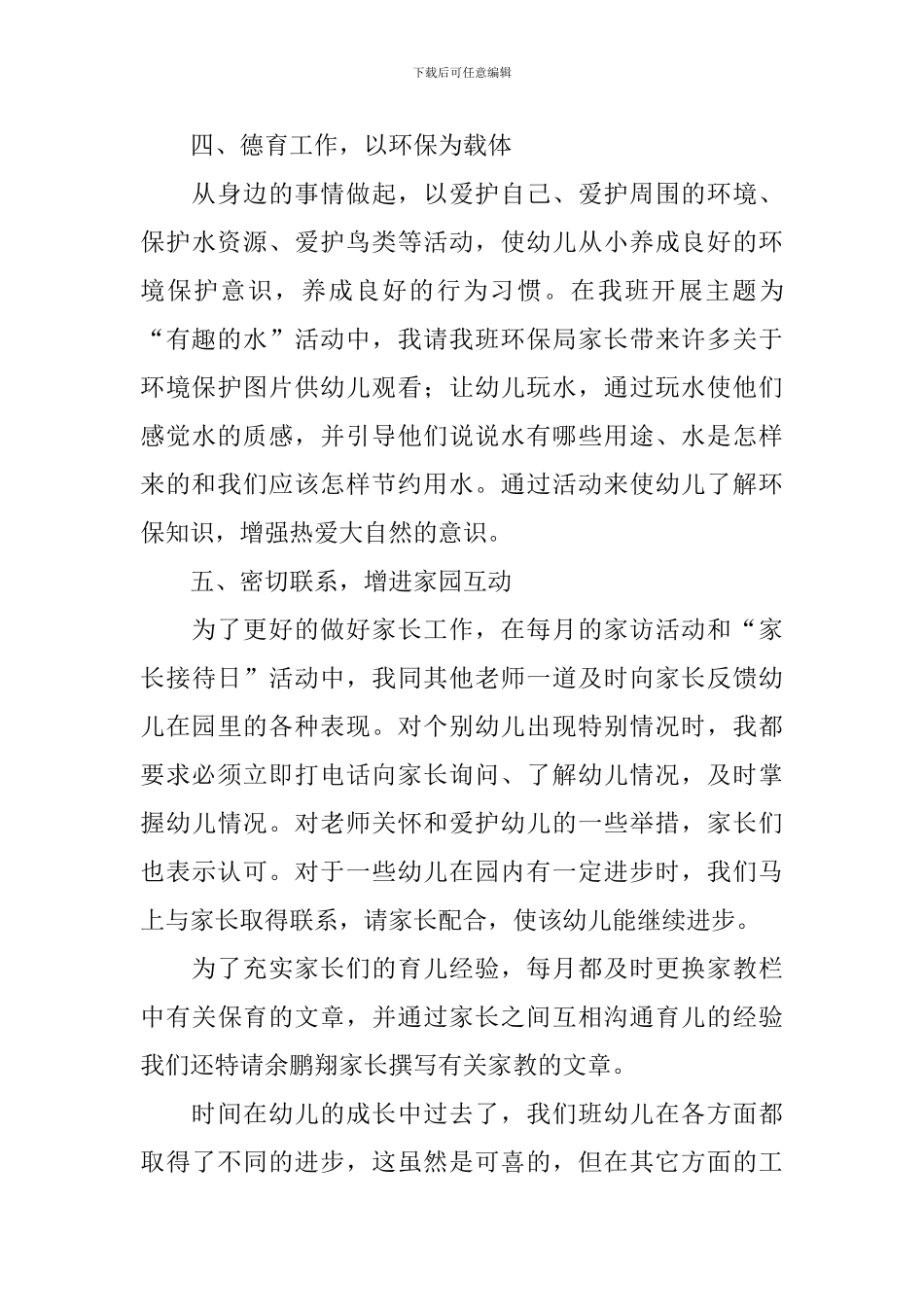 下载后可任意编辑

四、德育工作，以环保为载体

从身边的事情做起，以爱护自己、爱护周围的环境、保护水资源、爱护鸟类等活动，使幼儿从小养成良好的环境保护意识，养成良好的行为习惯。在我班开展主题为“有趣的水”活动中，我请我班环保局家长带来许多关于环境保护图片供幼儿观看；让幼儿玩水，通过玩水使他们感觉水的质感，并引导他们说说水有哪些用途、水是怎样来的和我们应该怎样节约用水。通过活动来使幼儿了解环保知识，增强热爱大自然的意识。

五、密切联系，增进家园互动

为了更好的做好家长工作，在每月的家访活动和“家长接待日”活动中，我同其他老师一道及时向家长反馈幼儿在园里的各种表现。对个别幼儿出现特别情况时，我都要求必须立即打电话向家长询问、了解幼儿情况，及时掌握幼儿情况。对老师关怀和爱护幼儿的一些举措，家长们也表示认可。对于一些幼儿在园内有一定进步时，我们马上与家长取得联系，请家长配合，使该幼儿能继续进步。

为了充实家长们的育儿经验，每月都及时更换家教栏中有关保育的文章，并通过家长之间互相沟通育儿的经验我们还特请余鹏翔家长撰写有关家教的文章。

时间在幼儿的成长中过去了，我们班幼儿在各方面都取得了不同的进步，这虽然是可喜的，但在其它方面的工